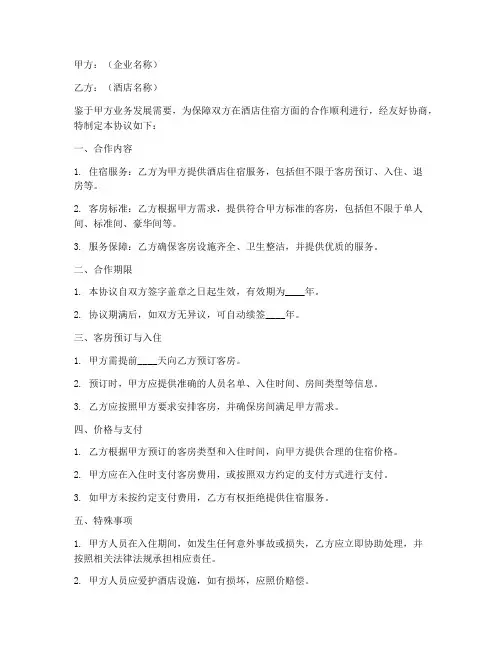 甲方：（企业名称）

乙方：（酒店名称）

鉴于甲方业务发展需要，为保障双方在酒店住宿方面的合作顺利进行，经友好协商，特制定本协议如下：

一、合作内容

1. 住宿服务：乙方为甲方提供酒店住宿服务，包括但不限于客房预订、入住、退房等。

2. 客房标准：乙方根据甲方需求，提供符合甲方标准的客房，包括但不限于单人间、标准间、豪华间等。

3. 服务保障：乙方确保客房设施齐全、卫生整洁，并提供优质的服务。

二、合作期限

1. 本协议自双方签字盖章之日起生效，有效期为____年。

2. 协议期满后，如双方无异议，可自动续签____年。

三、客房预订与入住

1. 甲方需提前____天向乙方预订客房。

2. 预订时，甲方应提供准确的人员名单、入住时间、房间类型等信息。

3. 乙方应按照甲方要求安排客房，并确保房间满足甲方需求。

四、价格与支付

1. 乙方根据甲方预订的客房类型和入住时间，向甲方提供合理的住宿价格。

2. 甲方应在入住时支付客房费用，或按照双方约定的支付方式进行支付。

3. 如甲方未按约定支付费用，乙方有权拒绝提供住宿服务。

五、特殊事项

1. 甲方人员在入住期间，如发生任何意外事故或损失，乙方应立即协助处理，并按照相关法律法规承担相应责任。

2. 甲方人员应爱护酒店设施，如有损坏，应照价赔偿。